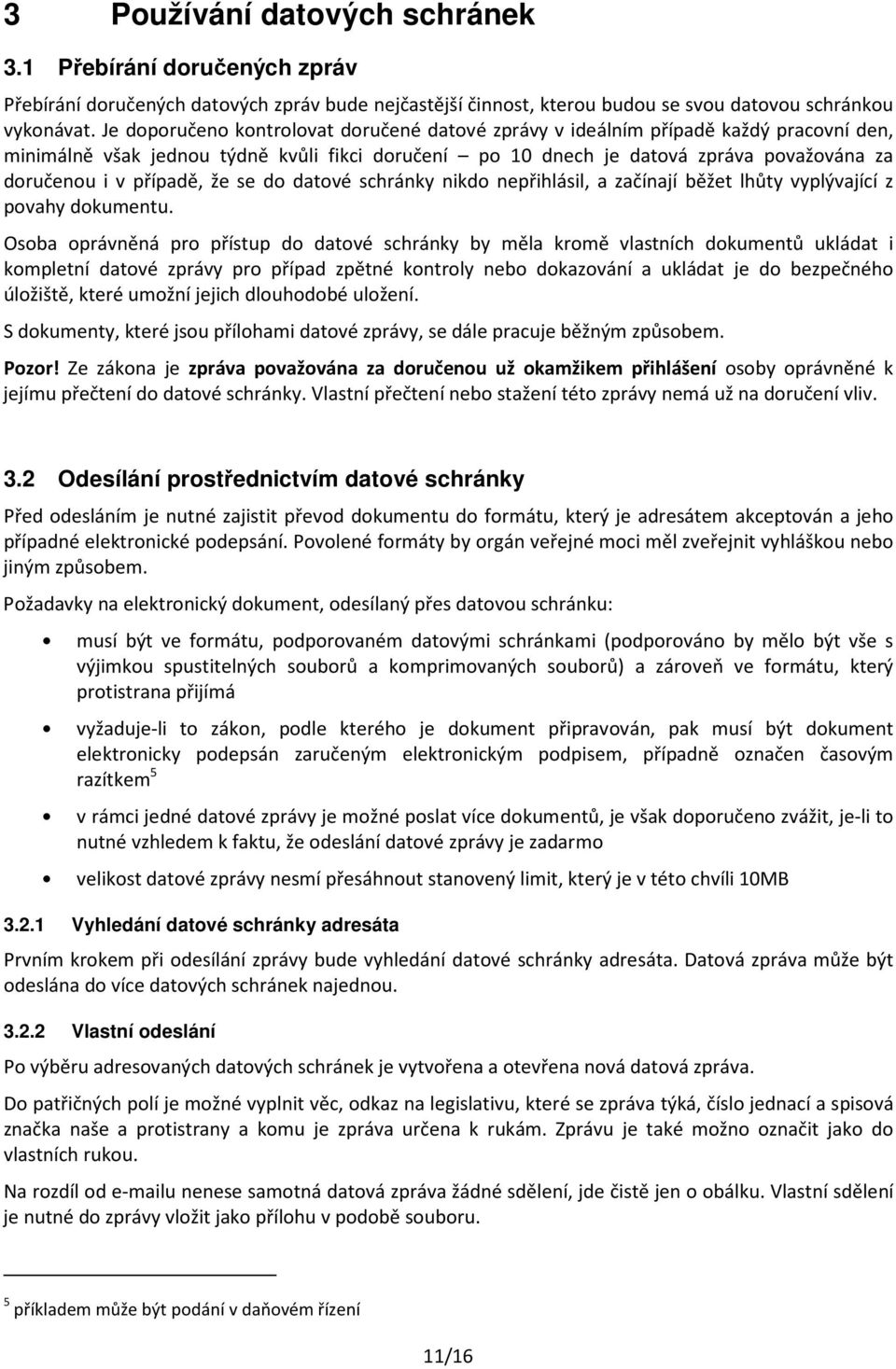 3 Používání datových schránek

3.1 Přebírání doručených zpráv

Přebírání doručených datových zpráv bude nejčastější činnost, kterou budou se svou datovou schránkou vykonávat. Je doporučeno kontrolovat doručené datové zprávy v ideálním případě každý pracovní den, minimálně však jednou týdně kvůli fikci doručení – po 10 dnech je datová zpráva považována za doručenou i v případě, že se do datové schránky nikdo nepřihlásil, a začínají běžet lhůty vyplývající z povahy dokumentu.

Osoba oprávněná pro přístup do datové schránky by měla kromě vlastních dokumentů ukládat i kompletní datové zprávy pro případ zpětné kontroly nebo dokazování a ukládat je do bezpečného úložiště, které umožní jejich dlouhodobé uložení.

S dokumenty, které jsou přílohami datové zprávy, se dále pracuje běžným způsobem.

Pozor! Ze zákona je zpráva považována za doručenou už okamžikem přihlášení osoby oprávněné k jejímu přečtení do datové schránky. Vlastní přečtení nebo stažení této zprávy nemá už na doručení vliv.

3.2 Odesílání prostřednictvím datové schránky

Před odesláním je nutné zajistit převod dokumentu do formátu, který je adresátem akceptován a jeho případné elektronické podepsání. Povolené formáty by orgán veřejné moci měl zveřejnit vyhláškou nebo jiným způsobem.

Požadavky na elektronický dokument, odesílaný přes datovou schránku:

• musí být ve formátu, podporovaném datovými schránkami (podporováno by mělo být vše s výjimkou spustitelných souborů a komprimovaných souborů) a zároveň ve formátu, který protistrana přijímá

• vyžaduje-li to zákon, podle kterého je dokument připravován, pak musí být dokument elektronicky podepsán zaručeným elektronickým podpisem, případně označen časovým razítkem$^5$

• v rámci jedné datové zprávy je možné poslat více dokumentů, je však doporučeno zvážit, je-li to nutné vzhledem k faktu, že odeslání datové zprávy je zadarmo

• velikost datové zprávy nesmí přesáhnout stanovený limit, který je v této chvíli 10MB

3.2.1 Vyhledání datové schránky adresáta

Prvním krokem při odesílání zprávy bude vyhledání datové schránky adresáta. Datová zpráva může být odeslána do více datových schránek najednou.

3.2.2 Vlastní odeslání

Po výběru adresovaných datových schránek je vytvořena a otevřena nová datová zpráva.

Do patřičných polí je možné vyplnit věc, odkaz na legislativu, které se zpráva týká, číslo jednací a spisová značka naše a protistrany a komu je zpráva určena k rukám. Zprávu je také možno označit jako do vlastních rukou.

Na rozdíl od e-mailu nenese samotná datová zpráva žádné sdělení, jde čistě jen o obálku. Vlastní sdělení je nutné do zprávy vložit jako přílohu v podobě souboru.

$^5$ příkladem může být podání v daňovém řízení

11/16